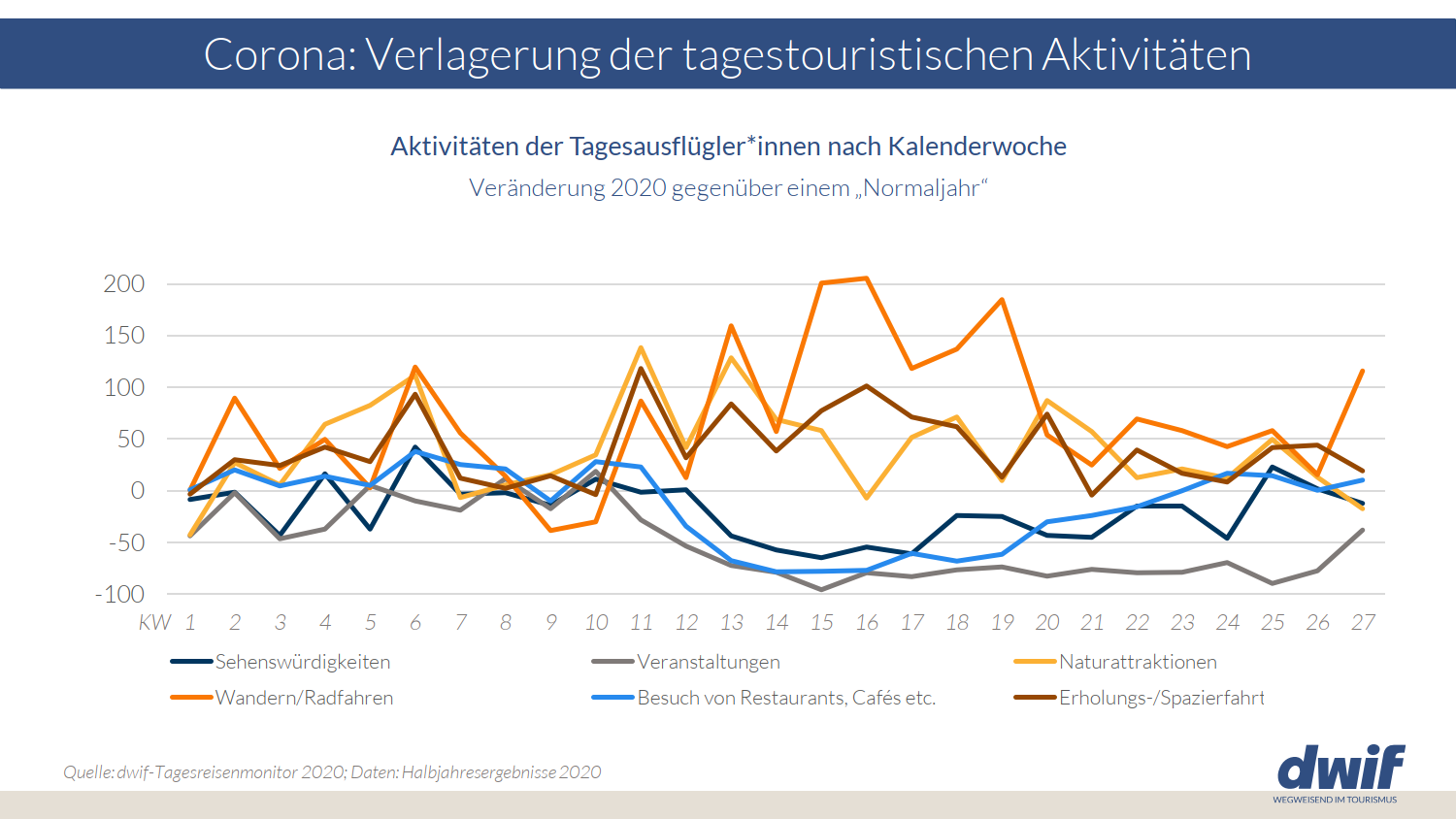 Corona: Verlagerung der tagestouristischen Aktivitäten

Aktivitäten der Tagesausflügler*innen nach Kalenderwoche

Veränderung 2020 gegenüber einem „Normaljahr“

200
150
100
50
0
-50
-100

KW 1 2 3 4 5 6 7 8 9 10 11 12 13 14 15 16 17 18 19 20 21 22 23 24 25 26 27

Sehenswürdigkeiten
Veranstaltungen
Naturattraktionen
Wandern/Radfahren
Besuch von Restaurants, Cafés etc.
Erholungs-/Spazierfahrt

Quelle: dwif-Tagesreisenmonitor 2020; Daten: Halbjahresergebnisse 2020

dwif
WEGWEISEND IM TOURISMUS